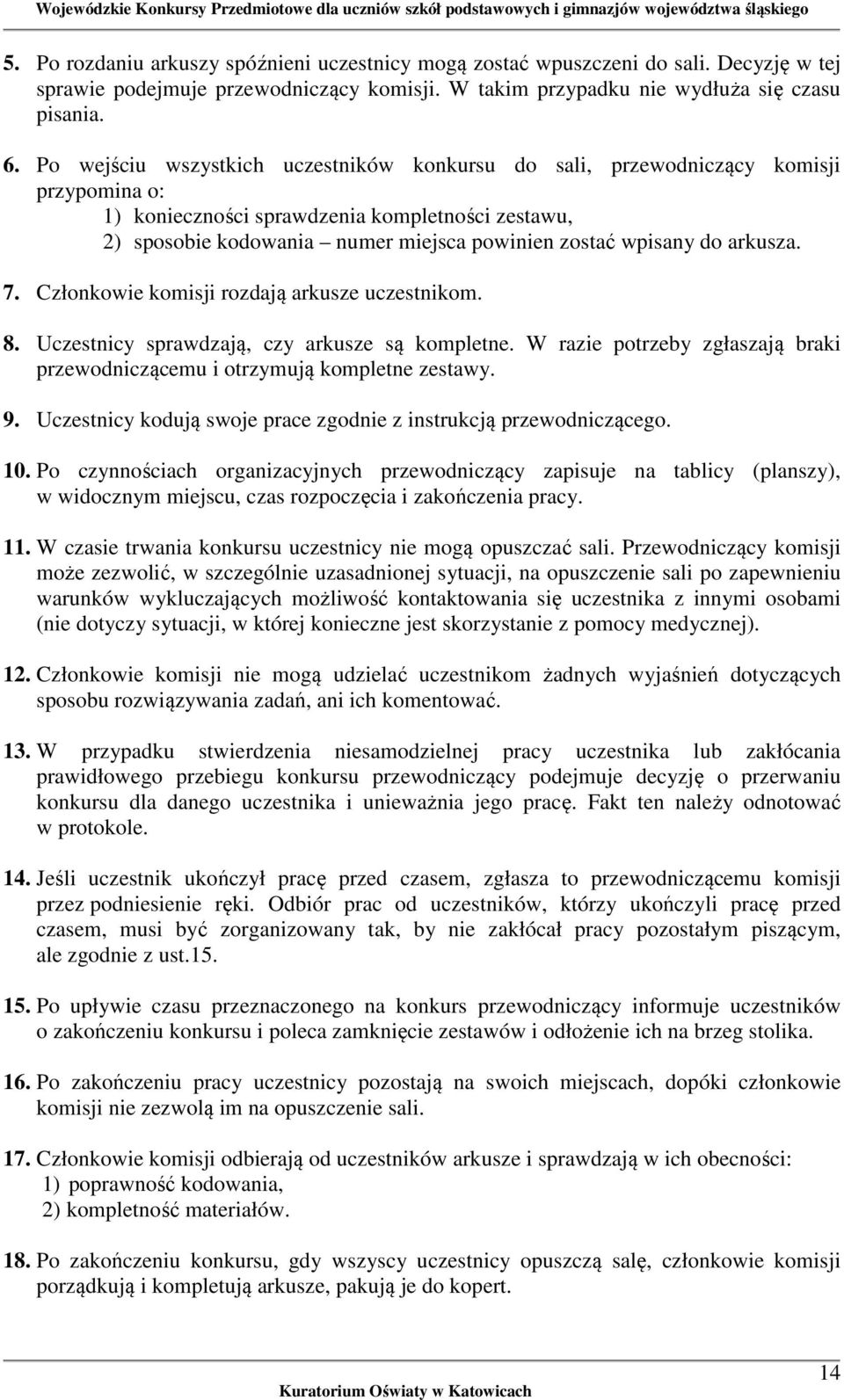 Wojewódzkie Konkursy Przedmiotowe dla uczniów szkół podstawowych i gimnazjów województwa śląskiego

5. Po rozdaniu arkuszy spóźnieni uczestnicy mogą zostać wpuszczeni do sali. Decyzję w tej sprawie podejmuje przewodniczący komisji. W takim przypadku nie wydłuża się czasu pisania.

6. Po wejściu wszystkich uczestników konkursu do sali, przewodniczący komisji przypomina o:
1) konieczności sprawdzenia kompletności zestawu,
2) sposobie kodowania – numer miejsca powinien zostać wpisany do arkusza.

7. Członkowie komisji rozdają arkusze uczestnikom.

8. Uczestnicy sprawdzają, czy arkusze są kompletne. W razie potrzeby zgłaszają braki przewodniczącemu i otrzymują kompletne zestawy.

9. Uczestnicy kodują swoje prace zgodnie z instrukcją przewodniczącego.

10. Po czynnościach organizacyjnych przewodniczący zapisuje na tablicy (planszy), w widocznym miejscu, czas rozpoczęcia i zakończenia pracy.

11. W czasie trwania konkursu uczestnicy nie mogą opuszczać sali. Przewodniczący komisji może zezwolić, w szczególnie uzasadnionej sytuacji, na opuszczenie sali po zapewnieniu warunków wykluczających możliwość kontaktowania się uczestnika z innymi osobami (nie dotyczy sytuacji, w której konieczne jest skorzystanie z pomocy medycznej).

12. Członkowie komisji nie mogą udzielać uczestnikom żadnych wyjaśnień dotyczących sposobu rozwiązywania zadań, ani ich komentować.

13. W przypadku stwierdzenia niesamodzielnej pracy uczestnika lub zakłócania prawidłowego przebiegu konkursu przewodniczący podejmuje decyzję o przerwaniu konkursu dla danego uczestnika i unieważnia jego pracę. Fakt ten należy odnotować w protokole.

14. Jeśli uczestnik ukończył pracę przed czasem, zgłasza to przewodniczącemu komisji przez podniesienie ręki. Odbiór prac od uczestników, którzy ukończyli pracę przed czasem, musi być zorganizowany tak, by nie zakłócał pracy pozostałym piszącym, ale zgodnie z ust.15.

15. Po upływie czasu przeznaczonego na konkurs przewodniczący informuje uczestników o zakończeniu konkursu i poleca zamknięcie zestawów i odłożenie ich na brzeg stolika.

16. Po zakończeniu pracy uczestnicy pozostają na swoich miejscach, dopóki członkowie komisji nie zezwolą im na opuszczenie sali.

17. Członkowie komisji odbierają od uczestników arkusze i sprawdzają w ich obecności:
1) poprawność kodowania,
2) kompletność materiałów.

18. Po zakończeniu konkursu, gdy wszyscy uczestnicy opuszczą salę, członkowie komisji porządkują i kompletują arkusze, pakują je do kopert.

14

Kuratorium Oświaty w Katowicach